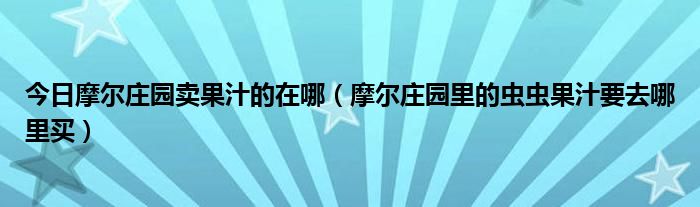 今日摩尔庄园卖果汁的在哪（摩尔庄园里的虫虫果汁要去哪里买）